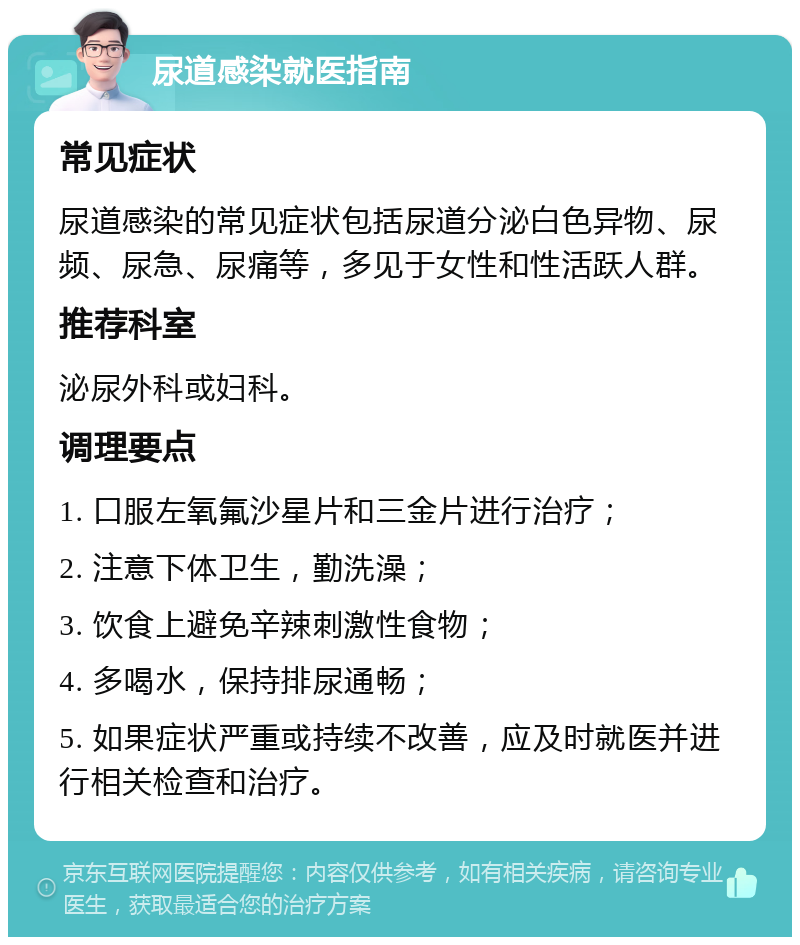 尿道感染就医指南

常见症状

尿道感染的常见症状包括尿道分泌白色异物、尿频、尿急、尿痛等，多见于女性和性活跃人群。

推荐科室

泌尿外科或妇科。

调理要点

1. 口服左氧氟沙星片和三金片进行治疗；

2. 注意下体卫生，勤洗澡；

3. 饮食上避免辛辣刺激性食物；

4. 多喝水，保持排尿通畅；

5. 如果症状严重或持续不改善，应及时就医并进行相关检查和治疗。

京东互联网医院提醒您：内容仅供参考，如有相关疾病，请咨询专业医生，获取最适合您的治疗方案